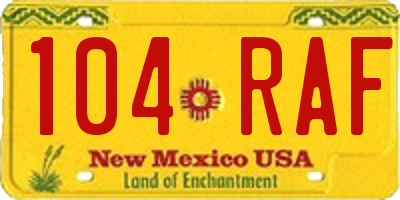 104 RAF

New Mexico USA
Land of Enchantment